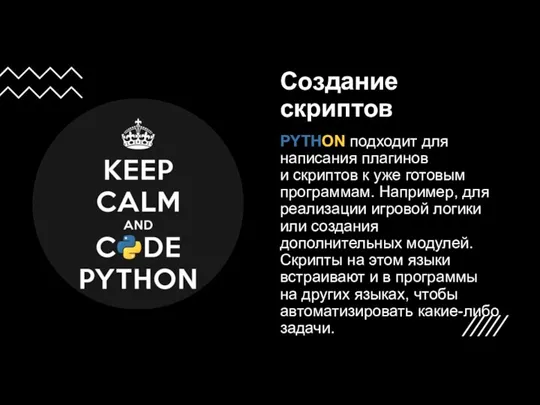 KEEP
CALM
AND
CODE
PYTHON

Создание скриптов

PYTHON подходит для написания плагинов и скриптов к уже готовым программам. Например, для реализации игровой логики или создания дополнительных модулей. Скрипты на этом языки встраивают и в программы на других языках, чтобы автоматизировать какие-либо задачи.